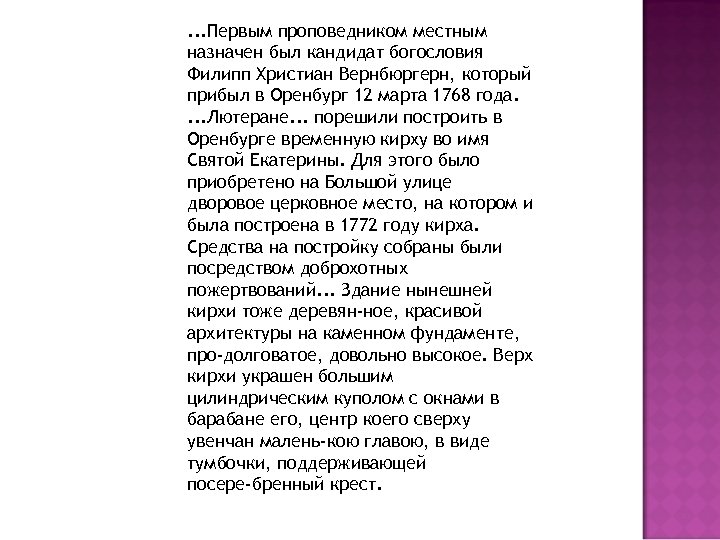 ...Первым проповедником местным назначен был кандидат богословия Филипп Христиан Вернбюргерн, который прибыл в Оренбург 12 марта 1768 года. ...Лютеране... порешили построить в Оренбурге временную кирху во имя Святой Екатерины. Для этого было приобретено на Большой улице дворовое церковное место, на котором и была построена в 1772 году кирха. Средства на постройку собраны были посредством доброхотных пожертвований... Здание нынешней кирхи тоже деревян-ное, красивой архитектуры на каменном фундаменте, про-долговатое, довольно высокое. Верх кирхи украшен большим цилиндрическим куполом с окнами в барабане его, центр коего сверху увенчан малень-кою главою, в виде тумбочки, поддерживающей посере-бренный крест.